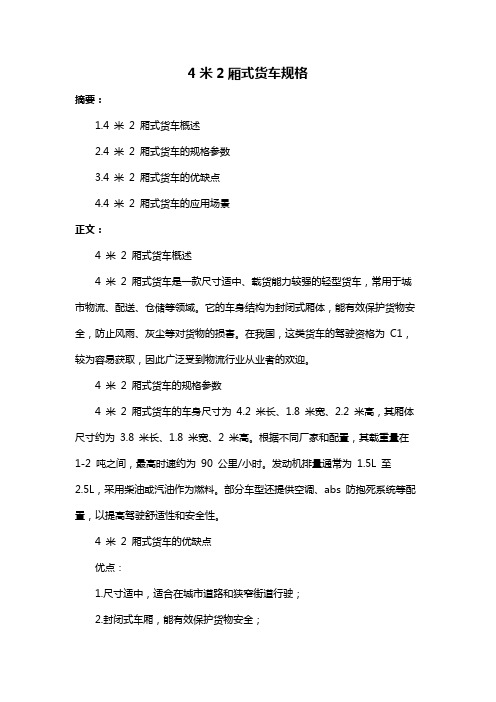 4 米 2 厢式货车规格

摘要：

1.4 米 2 厢式货车概述

2.4 米 2 厢式货车的规格参数

3.4 米 2 厢式货车的优缺点

4.4 米 2 厢式货车的应用场景

正文：

4 米 2 厢式货车概述

4 米 2 厢式货车是一款尺寸适中、载货能力较强的轻型货车，常用于城市物流、配送、仓储等领域。它的车身结构为封闭式厢体，能有效保护货物安全，防止风雨、灰尘等对货物的损害。在我国，这类货车的驾驶资格为 C1，较为容易获取，因此广泛受到物流行业从业者的欢迎。

4 米 2 厢式货车的规格参数

4 米 2 厢式货车的车身尺寸为 4.2 米长、1.8 米宽、2.2 米高，其厢体尺寸约为 3.8 米长、1.8 米宽、2 米高。根据不同厂家和配置，其载重量在 1-2 吨之间，最高时速约为 90 公里/小时。发动机排量通常为 1.5L 至 2.5L，采用柴油或汽油作为燃料。部分车型还提供空调、abs 防抱死系统等配置，以提高驾驶舒适性和安全性。

4 米 2 厢式货车的优缺点

优点：

1.尺寸适中，适合在城市道路和狭窄街道行驶；

2.封闭式车厢，能有效保护货物安全；